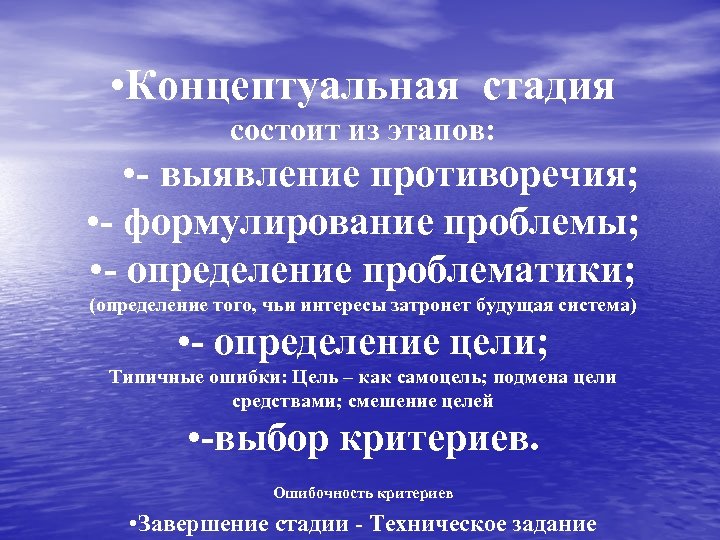 •Концептуальная стадия состоит из этапов:

•- выявление противоречия;

•- формулирование проблемы;

•- определение проблематики;

(определение того, чьи интересы затронет будущая система)

•- определение цели;

Типичные ошибки: Цель – как самоцель; подмена цели средствами; смешение целей

•-выбор критериев.

Ошибочность критериев

•Завершение стадии - Техническое задание